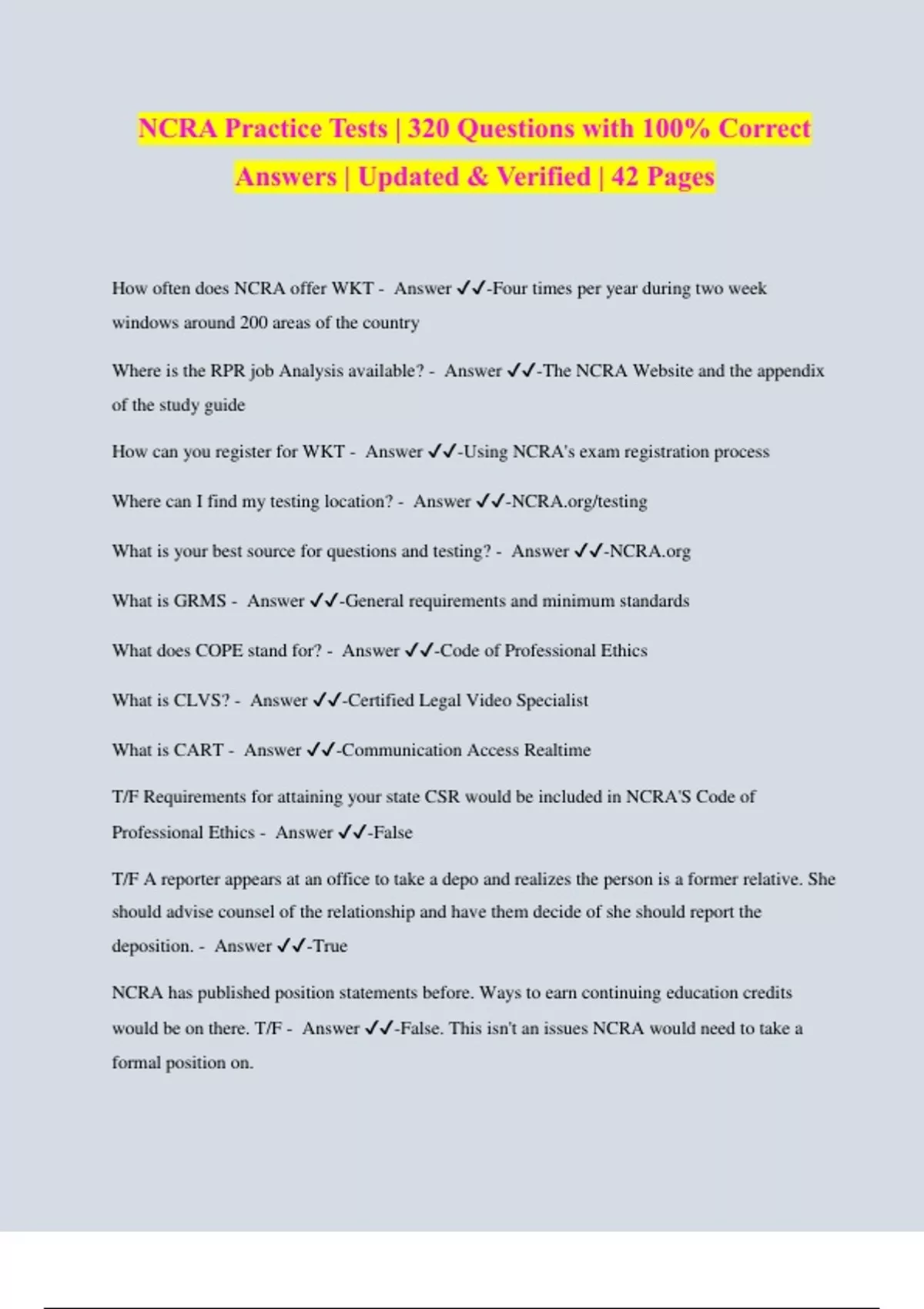 NCRA Practice Tests | 320 Questions with 100% Correct Answers | Updated & Verified | 42 Pages

How often does NCRA offer WKT - Answer ✓✓-Four times per year during two week windows around 200 areas of the country

Where is the RPR job Analysis available? - Answer ✓✓-The NCRA Website and the appendix of the study guide

How can you register for WKT - Answer ✓✓-Using NCRA's exam registration process

Where can I find my testing location? - Answer ✓✓-NCRA.org/testing

What is your best source for questions and testing? - Answer ✓✓-NCRA.org

What is GRMS - Answer ✓✓-General requirements and minimum standards

What does COPE stand for? - Answer ✓✓-Code of Professional Ethics

What is CLVS? - Answer ✓✓-Certified Legal Video Specialist

What is CART - Answer ✓✓-Communication Access Realtime

T/F Requirements for attaining your state CSR would be included in NCRA'S Code of Professional Ethics - Answer ✓✓-False

T/F A reporter appears at an office to take a depo and realizes the person is a former relative. She should advise counsel of the relationship and have them decide of she should report the deposition. - Answer ✓✓-True

NCRA has published position statements before. Ways to earn continuing education credits would be on there. T/F - Answer ✓✓-False. This isn't an issues NCRA would need to take a formal position on.